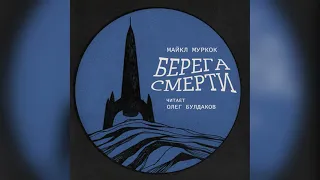 МАЙКЛ МУРКОК

БЕРЕГА СМЕРТИ

ЧИТАЕТ
ОЛЕГ БУЛДАКОВ